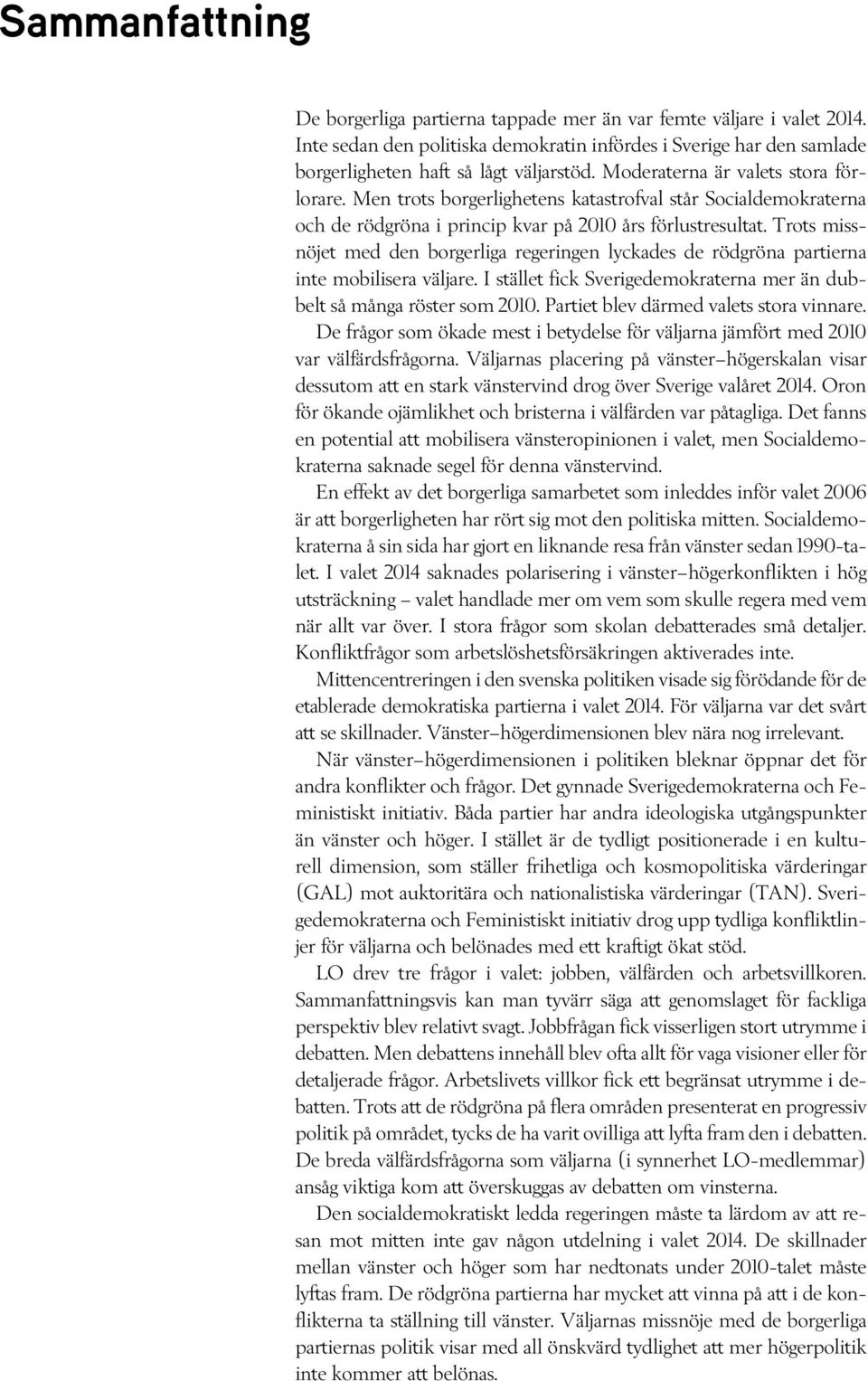 Sammanfattning

De borgerliga partierna tappade mer än var femte väljare i valet 2014. Inte sedan den politiska demokratin infördes i Sverige har den samlade borgerligheten haft så lågt väljarstöd. Moderaterna är valets stora förlorare. Men trots borgerlighetens katastrofval står Socialdemokraterna och de rödgröna i princip kvar på 2010 års förlustresultat. Trots missnöjet med den borgerliga regeringen lyckades de rödgröna partierna inte mobilisera väljare. I stället fick Sverigedemokraterna mer än dubbelt så många röster som 2010. Partiet blev därmed valets stora vinnare.

De frågor som ökade mest i betydelse för väljarna jämfört med 2010 var välfärdsfrågorna. Väljarnas placering på vänster–högerskalan visar dessutom att en stark vänstervind drog över Sverige valåret 2014. Oron för ökande ojämlikhet och bristerna i välfärden var påtagliga. Det fanns en potential att mobilisera vänsteropinionen i valet, men Socialdemokraterna saknade segel för denna vänstervind.

En effekt av det borgerliga samarbetet som inleddes inför valet 2006 är att borgerligheten har rört sig mot den politiska mitten. Socialdemokraterna å sin sida har gjort en liknande resa från vänster sedan 1990-talet. I valet 2014 saknades polarisering i vänster–högerkonflikten i hög utsträckning – valet handlade mer om vem som skulle regera med vem när allt var över. I stora frågor som skolan debatterades små detaljer. Konfliktfrågor som arbetslöshetsförsäkringen aktiverades inte.

Mittencentreringen i den svenska politiken visade sig förödande för de etablerade demokratiska partierna i valet 2014. För väljarna var det svårt att se skillnader. Vänster–högerdimensionen blev nära nog irrelevant.

När vänster–högerdimensionen i politiken bleknar öppnar det för andra konflikter och frågor. Det gynnade Sverigedemokraterna och Feministiskt initiativ. Båda partier har andra ideologiska utgångspunkter än vänster och höger. I stället är de tydligt positionerade i en kulturell dimension, som ställer frihetliga och kosmopolitiska värderingar (GAL) mot auktoritära och nationalistiska värderingar (TAN). Sverigedemokraterna och Feministiskt initiativ drog upp tydliga konfliktlinjer för väljarna och belönades med ett kraftigt ökat stöd.

LO drev tre frågor i valet: jobben, välfärden och arbetsvillkoren. Sammanfattningsvis kan man tyvärr säga att genomslaget för fackliga perspektiv blev relativt svagt. Jobbfrågan fick visserligen stort utrymme i debatten. Men debattens innehåll blev ofta allt för vaga visioner eller för detaljerade frågor. Arbetslivets villkor fick ett begränsat utrymme i debatten. Trots att de rödgröna på flera områden presenterat en progressiv politik på området, tycks de ha varit ovilliga att lyfta fram den i debatten. De breda välfärdsfrågorna som väljarna (i synnerhet LO-medlemmar) ansåg viktiga kom att överskuggas av debatten om vinsterna.

Den socialdemokratiskt ledda regeringen måste ta lärdom av att resan mot mitten inte gav någon utdelning i valet 2014. De skillnader mellan vänster och höger som har nedtonats under 2010-talet måste lyftas fram. De rödgröna partierna har mycket att vinna på att i de konflikterna ta ställning till vänster. Väljarnas missnöje med de borgerliga partiernas politik visar med all önskvärd tydlighet att mer högerpolitik inte kommer att belönas.